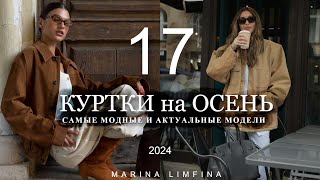 17

КУРТКИ на ОСЕНЬ

САМЫЕ МОДНЫЕ И АКТУАЛЬНЫЕ МОДЕЛИ

2024

MARINA LIMFINA